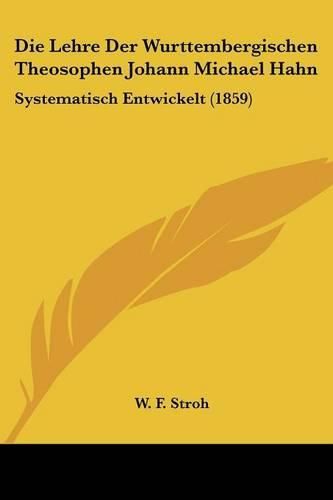 Die Lehre Der Wurttembergischen Theosophen Johann Michael Hahn

Systematisch Entwickelt (1859)

W. F. Stroh